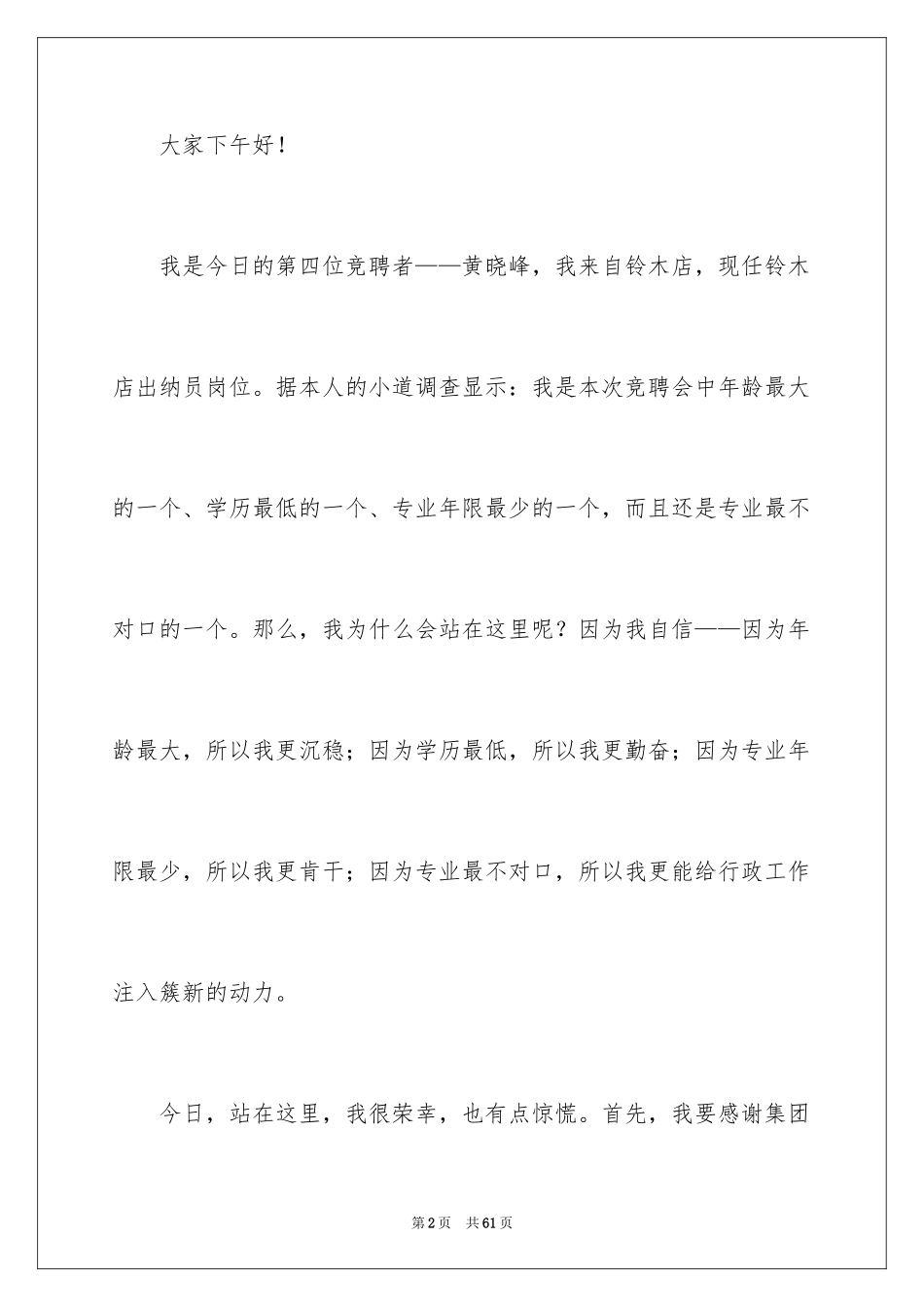 大家下午好！

我是今日的第四位竞聘者——黄晓峰，我来自铃木店，现任铃木店出纳员岗位。据本人的小道调查显示：我是本次竞聘会中年龄最大的一个、学历最低的一个、专业年限最少的一个，而且还是专业最不对口的一个。那么，我为什么会站在这里呢？因为我自信——因为年龄最大，所以我更沉稳；因为学历最低，所以我更勤奋；因为专业年限最少，所以我更肯干；因为专业最不对口，所以我更能给行政工作注入簇新的动力。

今日，站在这里，我很荣幸，也有点惊慌。首先，我要感谢集团

第2页　共61页